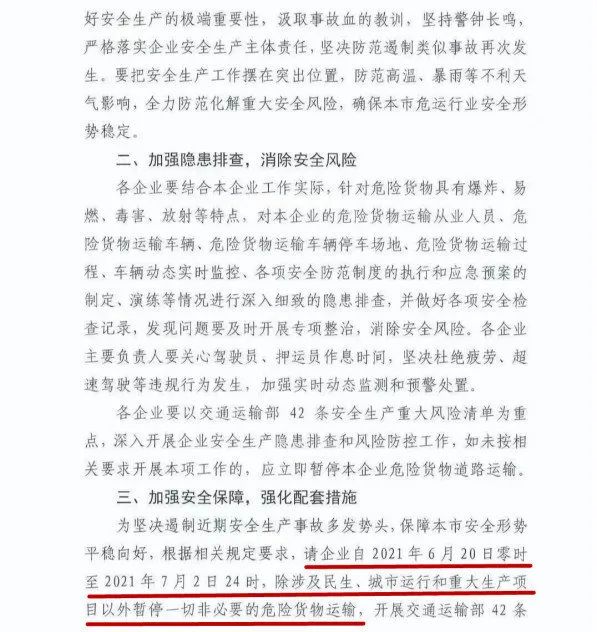 好安全生产的极端重要性，汲取事故血的教训，坚持警钟长鸣，严格落实企业安全生产主体责任，坚决防范遏制类似事故再次发生。要把安全生产工作摆在突出位置，防范高温、暴雨等不利天气影响，全力防范化解重大安全风险，确保本市危运行业安全形势稳定。

二、加强隐患排查，消除安全风险

各企业要结合本企业工作实际，针对危险货物具有爆炸、易燃、毒害、放射等特点，对本企业的危险货物运输从业人员、危险货物运输车辆、危险货物运输车辆停车场地、危险货物运输过程、车辆动态实时监控、各项安全防范制度的执行和应急预案的制定、演练等情况进行深入细致的隐患排查，并做好各项安全检查记录，发现问题要及时开展专项整治，消除安全风险。各企业主要负责人要关心驾驶员、押运员作息时间，坚决杜绝疲劳、超速驾驶等违规行为发生，加强实时动态监测和预警处置。

各企业要以交通运输部 42 条安全生产重大风险清单为重点，深入开展企业安全生产隐患排查和风险防控工作，如未按相关要求开展本项工作的，应立即暂停本企业危险货物道路运输。

三、加强安全保障，强化配套措施

为坚决遏制近期安全生产事故多发势头，保障本市安全形势平稳向好，根据相关规定要求，请企业自 2021 年 6 月 20 日零时至 2021 年 7 月 2 日 24 时，除涉及民生、城市运行和重大生产项目以外暂停一切非必要的危险货物运输，开展交通运输部 42 条